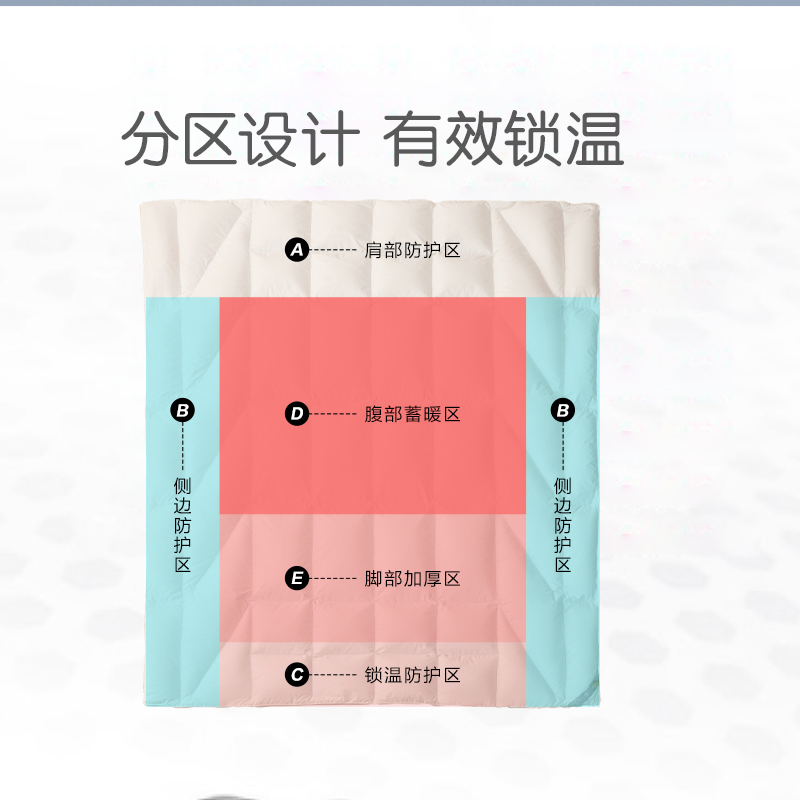 分区设计 有效锁温

A 肩部防护区

B 侧边防护区

D 腹部蓄暖区

B 侧边防护区

E 脚部加厚区

C 锁温防护区